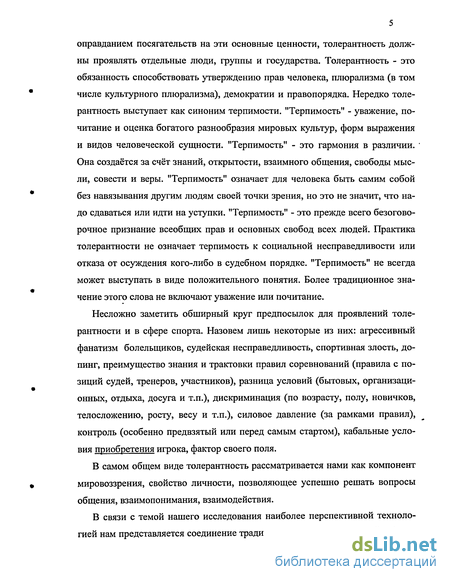 5

оправданием посягательств на эти основные ценности, толерантность должны проявлять отдельные люди, группы и государства. Толерантность - это обязанность способствовать утверждению прав человека, плюрализма (в том числе культурного плюрализма), демократии и правопорядка. Нередко толерантность выступает как синоним терпимости. "Терпимость" - уважение, почитание и оценка богатого разнообразия мировых культур, форм выражения и видов человеческой сущности. "Терпимость" - это гармония в различии. Она создаётся за счёт знаний, открытости, взаимного общения, свободы мысли, совести и веры. "Терпимость" означает для человека быть самим собой без навязывания другим людям своей точки зрения, но это не значит, что надо сдаваться или идти на уступки. "Терпимость" - это прежде всего безоговорочное признание всеобщих прав и основных свобод всех людей. Практика толерантности не означает терпимость к социальной несправедливости или отказа от осуждения кого-либо в судебном порядке. "Терпимость" не всегда может выступать в виде положительного понятия. Более традиционное значение этого слова не включают уважение или почитание.

Несложно заметить обширный круг предпосылок для проявлений толерантности и в сфере спорта. Назовем лишь некоторые из них: агрессивный фанатизм болельщиков, судейская несправедливость, спортивная злость, допинг, преимущество знания и трактовки правил соревнований (правила с позиций судей, тренеров, участников), разница условий (бытовых, организационных, отдыха, досуга и т.п.), дискриминация (по возрасту, полу, новичков, телосложению, росту, весу и т.п.), силовое давление (за рамками правил), контроль (особенно предвзятый или перед самым стартом), кабальные условия приобретения игрока, фактор своего поля.

В самом общем виде толерантность рассматривается нами как компонент мировоззрения, свойство личности, позволяющее успешно решать вопросы общения, взаимопонимания, взаимодействия.

В связи с темой нашего исследования наиболее перспективной технологией нам представляется соединение тради

dsLib.net
библиотека диссертаций